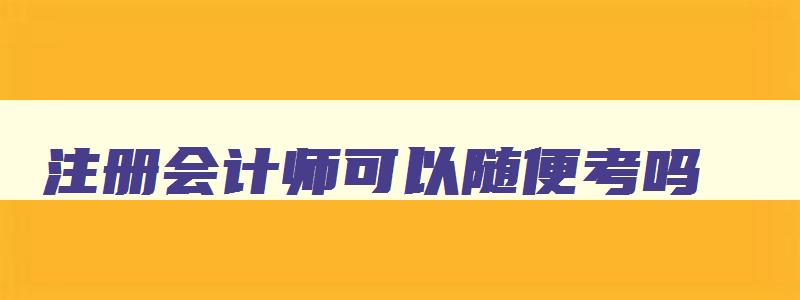 注册会计师可以随便考吗